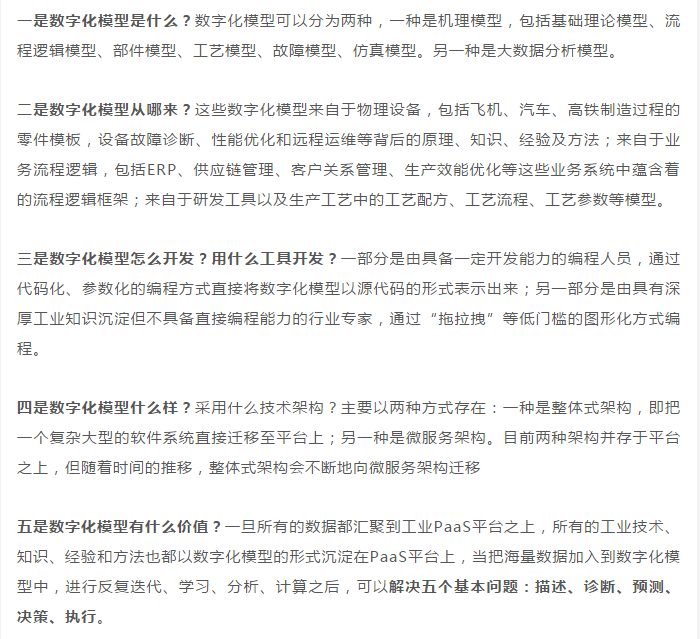 一是数字化模型是什么？数字化模型可以分为两种，一种是机理模型，包括基础理论模型、流程逻辑模型、部件模型、工艺模型、故障模型、仿真模型。另一种是大数据分析模型。

二是数字化模型从哪来？这些数字化模型来自于物理设备，包括飞机、汽车、高铁制造过程的零件模板，设备故障诊断、性能优化和远程运维等背后的原理、知识、经验及方法；来自于业务流程逻辑，包括ERP、供应链管理、客户关系管理、生产效能优化等这些业务系统中蕴含着的流程逻辑框架；来自于研发工具以及生产工艺中的工艺配方、工艺流程、工艺参数等模型。

三是数字化模型怎么开发？用什么工具开发？一部分是由具备一定开发能力的编程人员，通过代码化、参数化的编程方式直接将数字化模型以源代码的形式表示出来；另一部分是由具有深厚工业知识沉淀但不具备直接编程能力的行业专家，通过“拖拉拽”等低门槛的图形化方式编程。

四是数字化模型什么样？采用什么技术架构？主要以两种方式存在：一种是整体式架构，即把一个复杂大型的软件系统直接迁移至平台上；另一种是微服务架构。目前两种架构并存于平台之上，但随着时间的推移，整体式架构会不断地向微服务架构迁移

五是数字化模型有什么价值？一旦所有的数据都汇聚到工业PaaS平台之上，所有的工业技术、知识、经验和方法也都以数字化模型的形式沉淀在PaaS平台上，当把海量数据加入到数字化模型中，进行反复迭代、学习、分析、计算之后，可以解决五个基本问题：描述、诊断、预测、决策、执行。